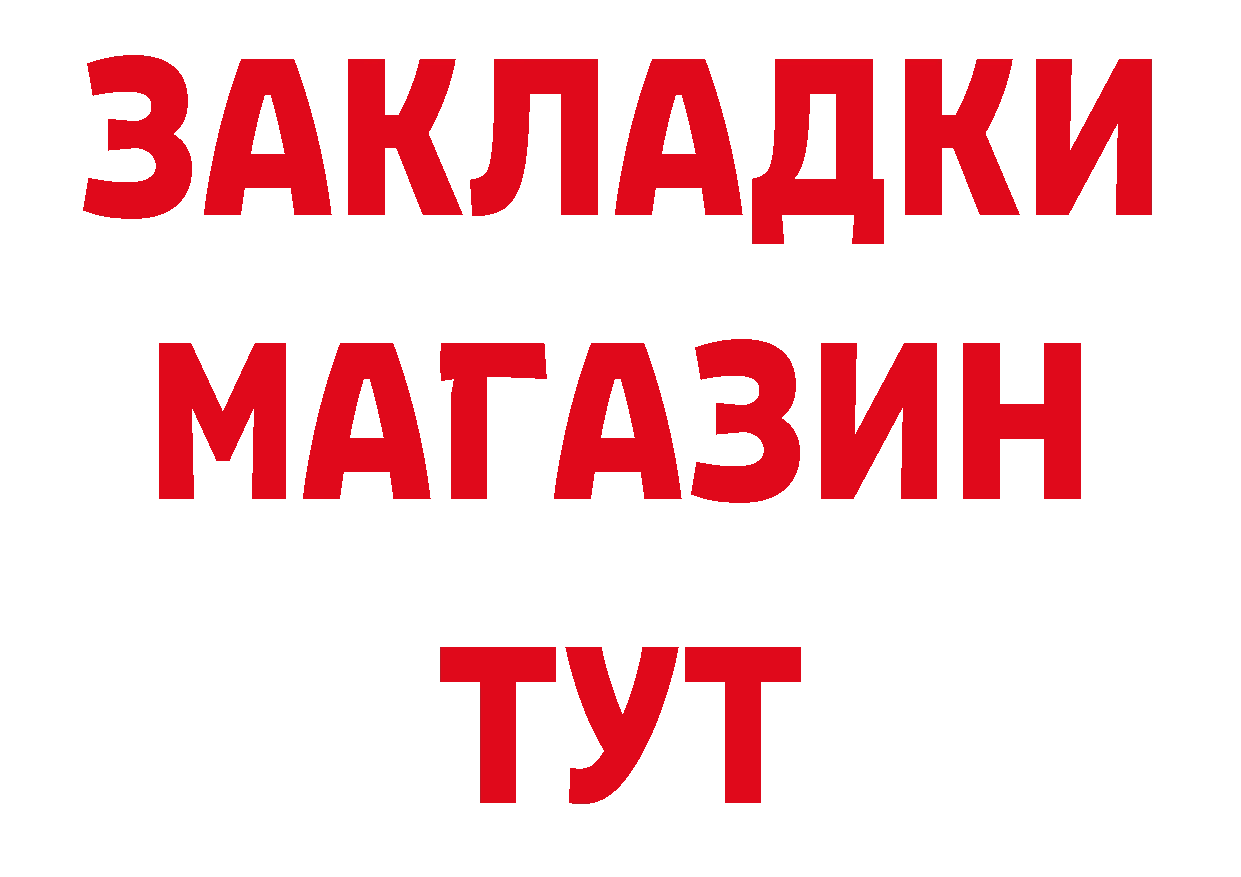 ЗАКЛАДКИ
МАГАЗИН
ТУТ